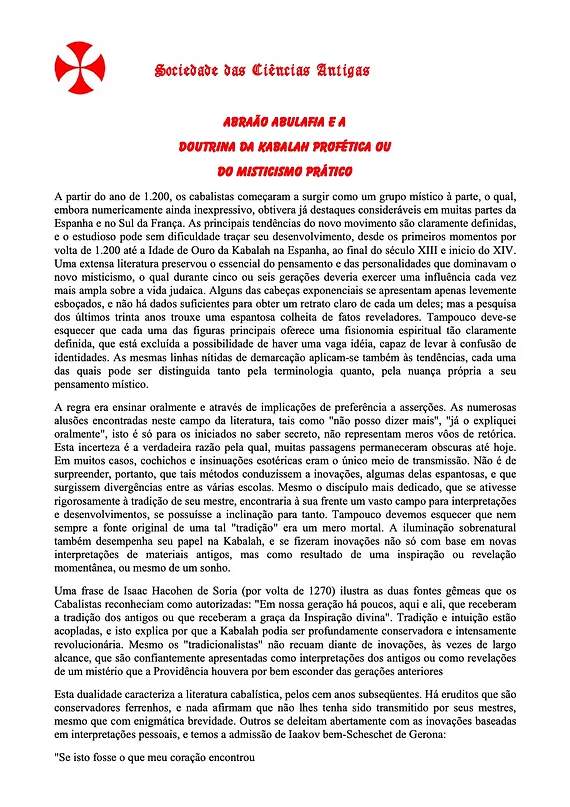 Sociedade das Ciências Antigas

ABRAÃO ABULAFIA E A
DOUTRINA DA KABALAH PROFÉTICA OU
DO MISTICISMO PRÁTICO

A partir do ano de 1.200, os cabalistas começaram a surgir como um grupo místico à parte, o qual, embora numericamente ainda inexpressivo, obtivera já destaques consideráveis em muitas partes da Espanha e no Sul da França. As principais tendências do novo movimento são claramente definidas, e o estudioso pode sem dificuldade traçar seu desenvolvimento, desde os primeiros momentos por volta de 1.200 até a Idade de Ouro da Kabalah na Espanha, ao final do século XIII e início do XIV. Uma extensa literatura preservou o essencial do pensamento e das personalidades que dominavam o novo misticismo, o qual durante cinco ou seis gerações deveria exercer uma influência cada vez mais ampla sobre a vida judaica. Alguns das cabeças exponenciais se apresentam apenas levemente esboçados, e não há dados suficientes para obter um retrato claro de cada um deles; mas a pesquisa dos últimos trinta anos trouxe uma espantosa colheita de fatos reveladores. Tampouco deve-se esquecer que cada uma das figuras principais oferece uma fisionomia espiritual tão claramente definida, que está excluída a possibilidade de haver uma vaga idéia, capaz de levar à confusão de identidades. As mesmas linhas nítidas de demarcação aplicam-se também às tendências, cada uma das quais pode ser distinguida tanto pela terminologia quanto, pela nuança própria a seu pensamento místico.

A regra era ensinar oralmente e através de implicações de preferência a asserções. As numerosas alusões encontradas neste campo da literatura, tais como "não posso dizer mais", "já o expliquei oralmente", isto é só para os iniciados no saber secreto, não representam meros vôos de retórica. Esta incerteza é a verdadeira razão pela qual, muitas passagens permaneceram obscuras até hoje. Em muitos casos, cochichos e insinuações esotéricas eram o único meio de transmissão. Não é de surpreender, portanto, que tais métodos conduzissem a inovações, algumas delas espantosas, e que surgissem divergências entre as várias escolas. Mesmo o discípulo mais dedicado, que se ativesse rigorosamente à tradição de seu mestre, encontraria à sua frente um vasto campo para interpretações e desenvolvimentos, se possuísse a inclinação para tanto. Tampouco devemos esquecer que nem sempre a fonte original de uma tal "tradição" era um mero mortal. A iluminação sobrenatural também desempenha seu papel na Kabalah, e se fizeram inovações não só com base em novas interpretações de materiais antigos, mas como resultado de uma inspiração ou revelação momentânea, ou mesmo de um sonho.

Uma frase de Isaac Hacohen de Soria (por volta de 1270) ilustra as duas fontes gêmeas que os Cabalistas reconheciam como autorizadas: "Em nossa geração há poucos, aqui e ali, que receberam a tradição dos antigos ou que receberam a graça da Inspiração divina". Tradição e intuição estão acopladas, e isto explica por que a Kabalah podia ser profundamente conservadora e intensamente revolucionária. Mesmo os "tradicionalistas" não recuam diante de inovações, às vezes de largo alcance, que são confiantemente apresentadas como interpretações dos antigos ou como revelações de um mistério que a Providência houvera por bem esconder das gerações anteriores

Esta dualidade caracteriza a literatura cabalística, pelos cem anos subseqüentes. Há eruditos que são conservadores ferrenhos, e nada afirmam que não lhes tenha sido transmitido por seus mestres, mesmo que com enigmática brevidade. Outros se deleitam abertamente com as inovações baseadas em interpretações pessoais, e temos a admissão de Iaakov bem-Scheschet de Gerona:

"Se isto fosse o que meu coração encontrou